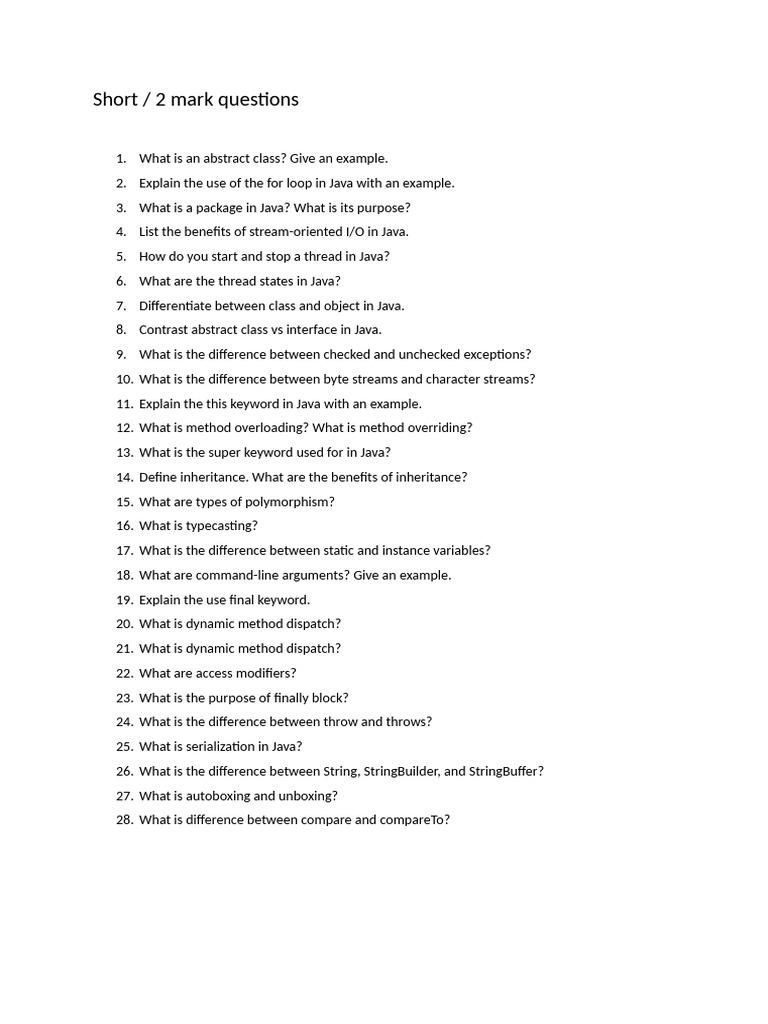 Short / 2 mark questions

1. What is an abstract class? Give an example.
2. Explain the use of the for loop in Java with an example.
3. What is a package in Java? What is its purpose?
4. List the benefits of stream-oriented I/O in Java.
5. How do you start and stop a thread in Java?
6. What are the thread states in Java?
7. Differentiate between class and object in Java.
8. Contrast abstract class vs interface in Java.
9. What is the difference between checked and unchecked exceptions?
10. What is the difference between byte streams and character streams?
11. Explain the this keyword in Java with an example.
12. What is method overloading? What is method overriding?
13. What is the super keyword used for in Java?
14. Define inheritance. What are the benefits of inheritance?
15. What are types of polymorphism?
16. What is typecasting?
17. What is the difference between static and instance variables?
18. What are command-line arguments? Give an example.
19. Explain the use final keyword.
20. What is dynamic method dispatch?
21. What is dynamic method dispatch?
22. What are access modifiers?
23. What is the purpose of finally block?
24. What is the difference between throw and throws?
25. What is serialization in Java?
26. What is the difference between String, StringBuilder, and StringBuffer?
27. What is autoboxing and unboxing?
28. What is difference between compare and compareTo?